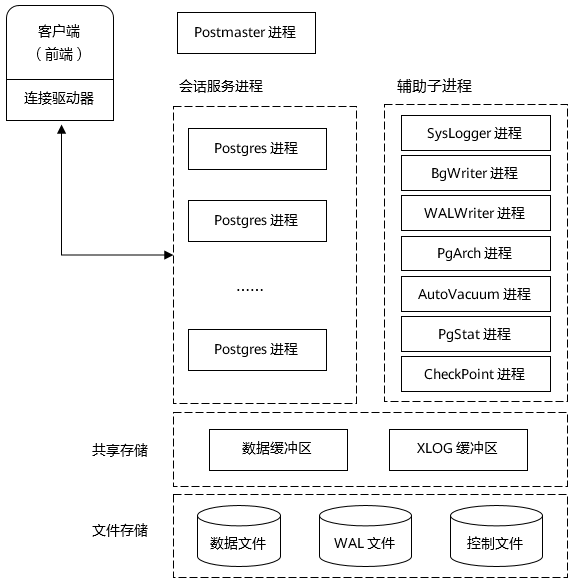 客户端
（前端）

连接驱动器

Postmaster 进程

会话服务进程

Postgres 进程

Postgres 进程

……

Postgres 进程

辅助子进程

SysLogger 进程

BgWriter 进程

WALWriter 进程

PgArch 进程

AutoVacuum 进程

PgStat 进程

CheckPoint 进程

共享存储

数据缓冲区

XLOG 缓冲区

文件存储

数据文件

WAL 文件

控制文件